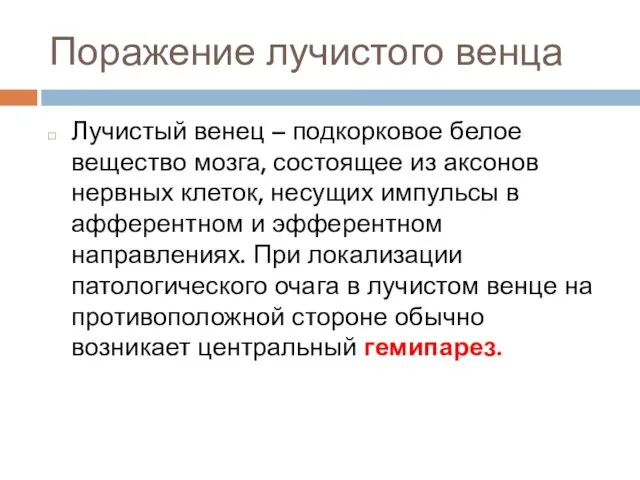 Поражение лучистого венца

Лучистый венец – подкорковое белое вещество мозга, состоящее из аксонов нервных клеток, несущих импульсы в афферентном и эфферентном направлениях. При локализации патологического очага в лучистом венце на противоположной стороне обычно возникает центральный гемипарез.